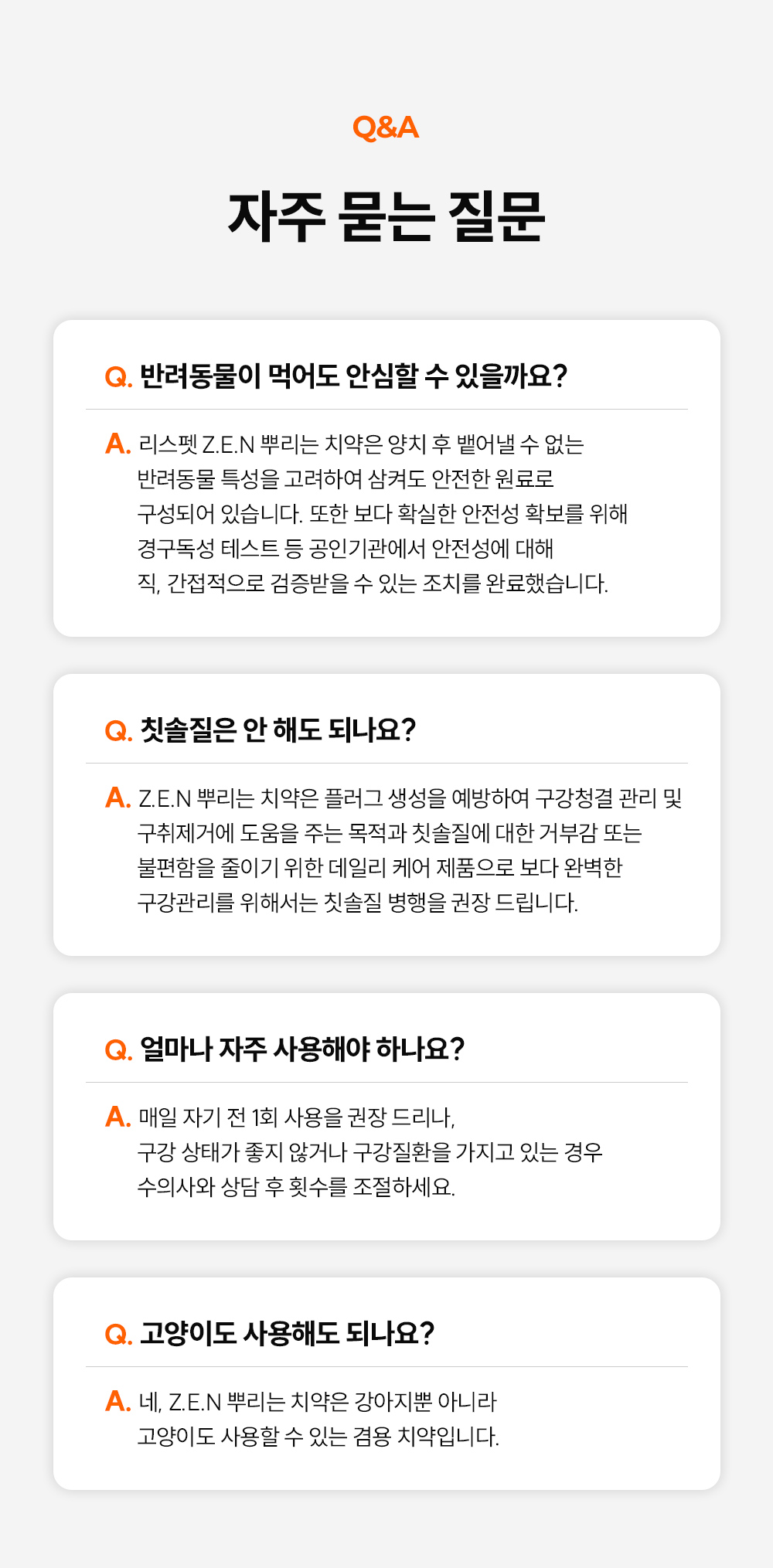 Q&A

자주 묻는 질문

Q. 반려동물이 먹어도 안심할 수 있을까요?

A. 리스펫 Z.E.N 뿌리는 치약은 양치 후 뱉어낼 수 없는 반려동물 특성을 고려하여 삼켜도 안전한 원료로 구성되어 있습니다. 또한 보다 확실한 안전성 확보를 위해 경구독성 테스트 등 공인기관에서 안전성에 대해 직, 간접적으로 검증받을 수 있는 조치를 완료했습니다.

Q. 칫솔질은 안 해도 되나요?

A. Z.E.N 뿌리는 치약은 플러그 생성을 예방하여 구강청결 관리 및 구취제거에 도움을 주는 목적과 칫솔질에 대한 거부감 또는 불편함을 줄이기 위한 데일리 케어 제품으로 보다 완벽한 구강관리를 위해서는 칫솔질 병행을 권장 드립니다.

Q. 얼마나 자주 사용해야 하나요?

A. 매일 자기 전 1회 사용을 권장 드리나, 구강 상태가 좋지 않거나 구강질환을 가지고 있는 경우 수의사와 상담 후 횟수를 조절하세요.

Q. 고양이도 사용해도 되나요?

A. 네, Z.E.N 뿌리는 치약은 강아지뿐 아니라 고양이도 사용할 수 있는 겸용 치약입니다.